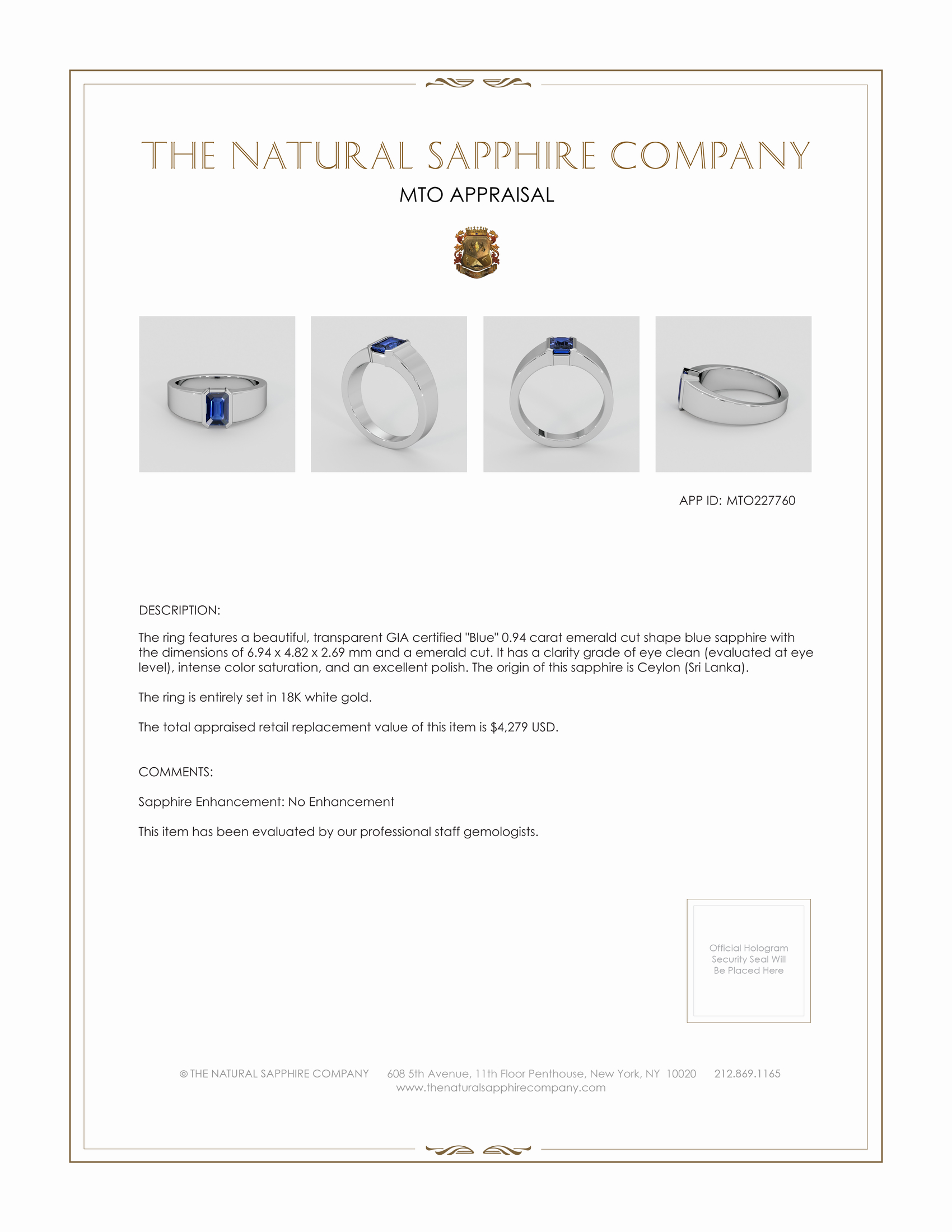 THE NATURAL SAPPHIRE COMPANY

MTO APPRAISAL

APP ID: MTO227760

DESCRIPTION:

The ring features a beautiful, transparent GIA certified "Blue" 0.94 carat emerald cut shape blue sapphire with the dimensions of 6.94 x 4.82 x 2.69 mm and a emerald cut. It has a clarity grade of eye clean (evaluated at eye level), intense color saturation, and an excellent polish. The origin of this sapphire is Ceylon (Sri Lanka).

The ring is entirely set in 18K white gold.

The total appraised retail replacement value of this item is $4,279 USD.

COMMENTS:

Sapphire Enhancement: No Enhancement

This item has been evaluated by our professional staff gemologists.

Official Hologram Security Seal Will Be Placed Here

© THE NATURAL SAPPHIRE COMPANY 608 5th Avenue, 11th Floor Penthouse, New York, NY 10020 212.869.1165
www.thenaturalsapphirecompany.com